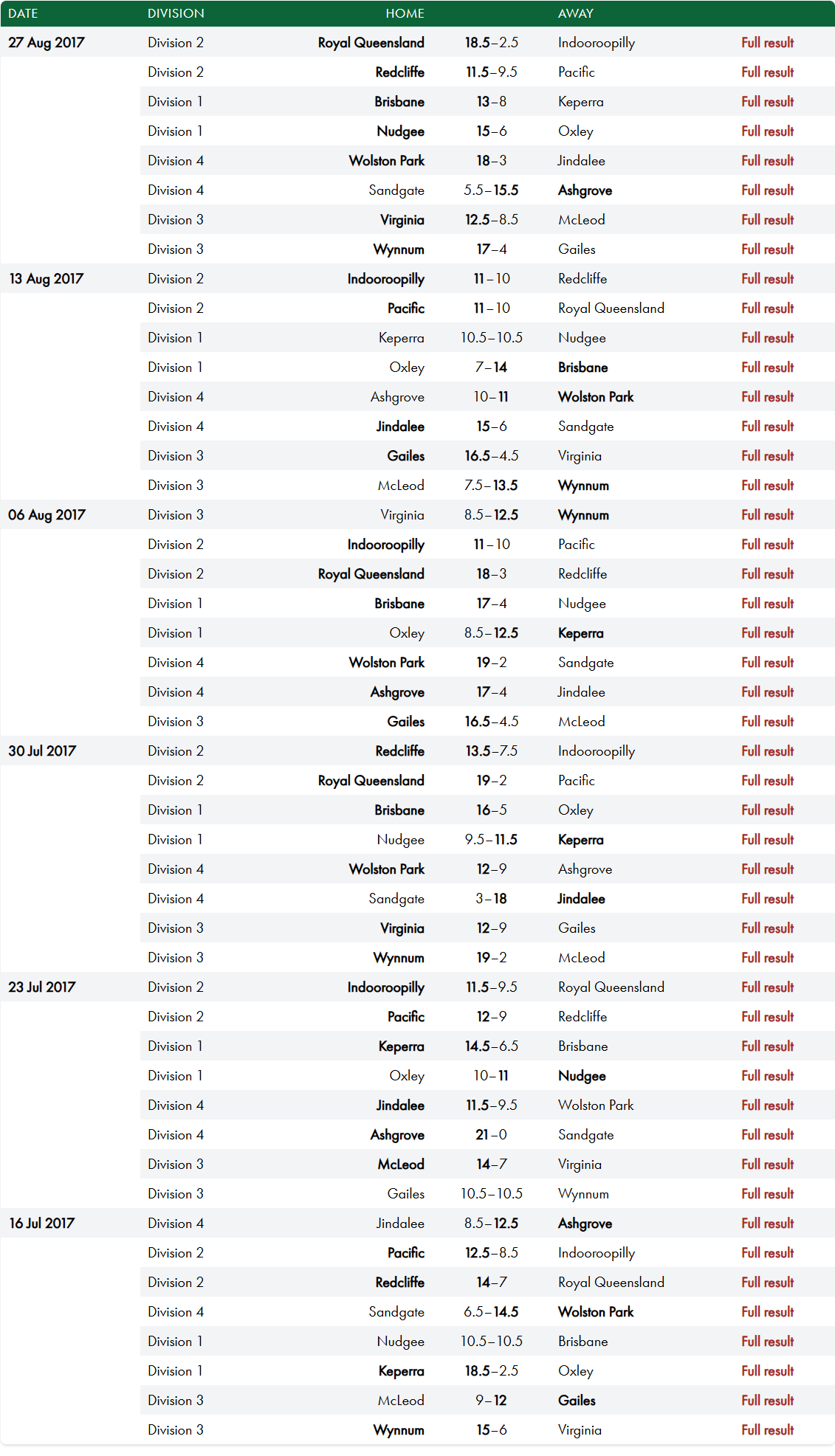 | DATE | DIVISION | HOME | | AWAY | |
|---|---|---|---|---|---|
| 27 Aug 2017 | Division 2 | Royal Queensland | 18.5–2.5 | Indooroopilly | Full result |
| | Division 2 | Redcliffe | 11.5–9.5 | Pacific | Full result |
| | Division 1 | Brisbane | 13–8 | Keperra | Full result |
| | Division 1 | Nudgee | 15–6 | Oxley | Full result |
| | Division 4 | Wolston Park | 18–3 | Jindalee | Full result |
| | Division 4 | Sandgate | 5.5–15.5 | Ashgrove | Full result |
| | Division 3 | Virginia | 12.5–8.5 | McLeod | Full result |
| | Division 3 | Wynnum | 17–4 | Gailes | Full result |
| 13 Aug 2017 | Division 2 | Indooroopilly | 11–10 | Redcliffe | Full result |
| | Division 2 | Pacific | 11–10 | Royal Queensland | Full result |
| | Division 1 | Keperra | 10.5–10.5 | Nudgee | Full result |
| | Division 1 | Oxley | 7–14 | Brisbane | Full result |
| | Division 4 | Ashgrove | 10–11 | Wolston Park | Full result |
| | Division 4 | Jindalee | 15–6 | Sandgate | Full result |
| | Division 3 | Gailes | 16.5–4.5 | Virginia | Full result |
| | Division 3 | McLeod | 7.5–13.5 | Wynnum | Full result |
| 06 Aug 2017 | Division 3 | Virginia | 8.5–12.5 | Wynnum | Full result |
| | Division 2 | Indooroopilly | 11–10 | Pacific | Full result |
| | Division 2 | Royal Queensland | 18–3 | Redcliffe | Full result |
| | Division 1 | Brisbane | 17–4 | Nudgee | Full result |
| | Division 1 | Oxley | 8.5–12.5 | Keperra | Full result |
| | Division 4 | Wolston Park | 19–2 | Sandgate | Full result |
| | Division 4 | Ashgrove | 17–4 | Jindalee | Full result |
| | Division 3 | Gailes | 16.5–4.5 | McLeod | Full result |
| 30 Jul 2017 | Division 2 | Redcliffe | 13.5–7.5 | Indooroopilly | Full result |
| | Division 2 | Royal Queensland | 19–2 | Pacific | Full result |
| | Division 1 | Brisbane | 16–5 | Oxley | Full result |
| | Division 1 | Nudgee | 9.5–11.5 | Keperra | Full result |
| | Division 4 | Wolston Park | 12–9 | Ashgrove | Full result |
| | Division 4 | Sandgate | 3–18 | Jindalee | Full result |
| | Division 3 | Virginia | 12–9 | Gailes | Full result |
| | Division 3 | Wynnum | 19–2 | McLeod | Full result |
| 23 Jul 2017 | Division 2 | Indooroopilly | 11.5–9.5 | Royal Queensland | Full result |
| | Division 2 | Pacific | 12–9 | Redcliffe | Full result |
| | Division 1 | Keperra | 14.5–6.5 | Brisbane | Full result |
| | Division 1 | Oxley | 10–11 | Nudgee | Full result |
| | Division 4 | Jindalee | 11.5–9.5 | Wolston Park | Full result |
| | Division 4 | Ashgrove | 21–0 | Sandgate | Full result |
| | Division 3 | McLeod | 14–7 | Virginia | Full result |
| | Division 3 | Gailes | 10.5–10.5 | Wynnum | Full result |
| 16 Jul 2017 | Division 4 | Jindalee | 8.5–12.5 | Ashgrove | Full result |
| | Division 2 | Pacific | 12.5–8.5 | Indooroopilly | Full result |
| | Division 2 | Redcliffe | 14–7 | Royal Queensland | Full result |
| | Division 4 | Sandgate | 6.5–14.5 | Wolston Park | Full result |
| | Division 1 | Nudgee | 10.5–10.5 | Brisbane | Full result |
| | Division 1 | Keperra | 18.5–2.5 | Oxley | Full result |
| | Division 3 | McLeod | 9–12 | Gailes | Full result |
| | Division 3 | Wynnum | 15–6 | Virginia | Full result |